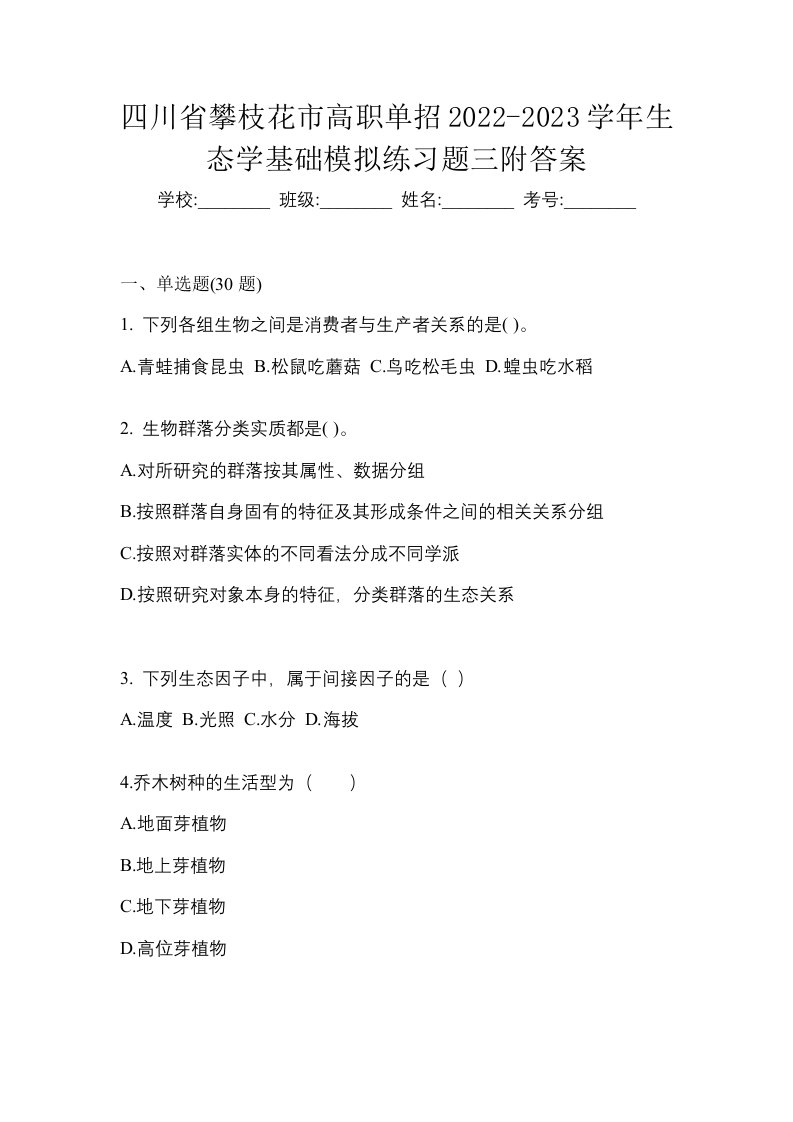 四川省攀枝花市高职单招2022-2023学年生态学基础模拟练习题三附答案

学校:________ 班级:________ 姓名:________ 考号:________

一、单选题(30 题)

1. 下列各组生物之间是消费者与生产者关系的是( )。

A.青蛙捕食昆虫 B.松鼠吃蘑菇 C.鸟吃松毛虫 D.蝗虫吃水稻

2. 生物群落分类实质都是( )。

A.对所研究的群落按其属性、数据分组

B.按照群落自身固有的特征及其形成条件之间的相关关系分组

C.按照对群落实体的不同看法分成不同学派

D.按照研究对象本身的特征，分类群落的生态关系

3. 下列生态因子中，属于间接因子的是（ ）

A.温度 B.光照 C.水分 D.海拔

4.乔木树种的生活型为（　　）

A.地面芽植物

B.地上芽植物

C.地下芽植物

D.高位芽植物